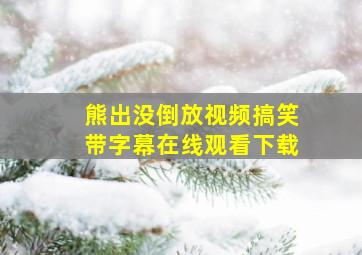 熊出没倒放视频搞笑
带字幕在线观看下载